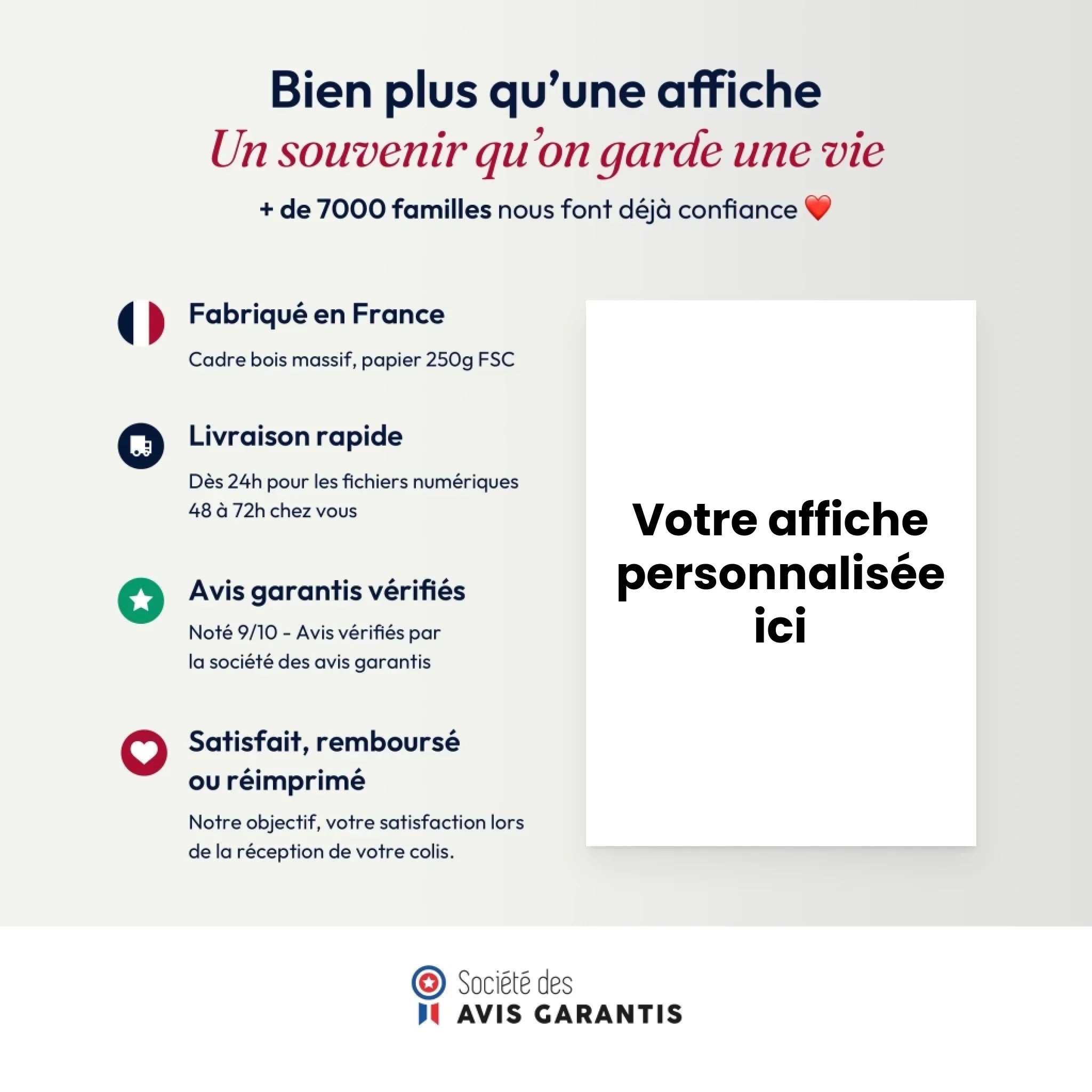 Bien plus qu'une affiche

Un souvenir qu'on garde une vie

+ de 7000 familles nous font déjà confiance ❤️

Fabriqué en France

Cadre bois massif, papier 250g FSC

Livraison rapide

Dès 24h pour les fichiers numériques
48 à 72h chez vous

Avis garantis vérifiés

Noté 9/10 - Avis vérifiés par
la société des avis garantis

Satisfait, remboursé ou réimprimé

Notre objectif, votre satisfaction lors de la réception de votre colis.

Votre affiche personnalisée ici

Société des
AVIS GARANTIS